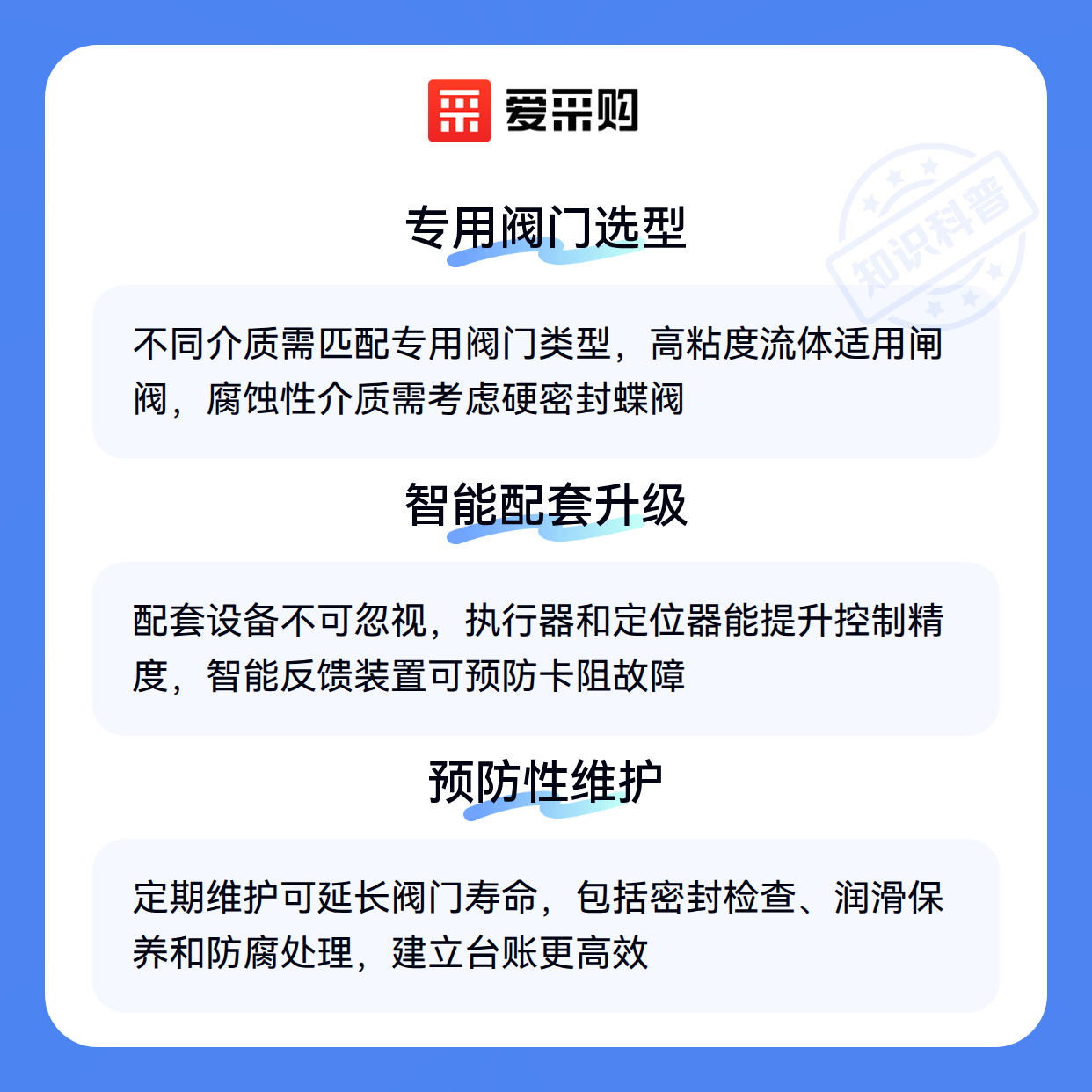 爱采购

专用阀门选型

不同介质需匹配专用阀门类型，高粘度流体适用闸阀，腐蚀性介质需考虑硬密封蝶阀

智能配套升级

配套设备不可忽视，执行器和定位器能提升控制精度，智能反馈装置可预防卡阻故障

预防性维护

定期维护可延长阀门寿命，包括密封检查、润滑保养和防腐处理，建立台账更高效

知识科普